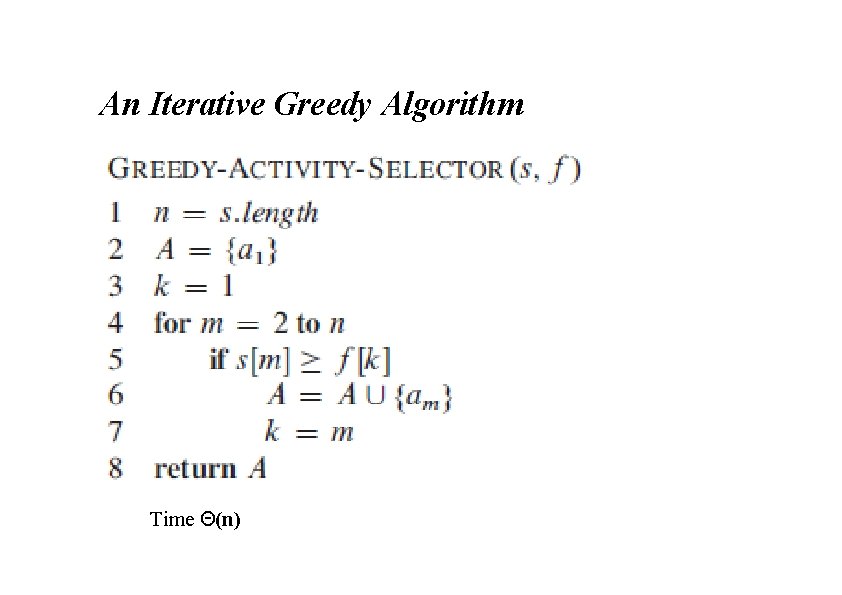 An Iterative Greedy Algorithm

GREEDY-ACTIVITY-SELECTOR $(s, f)$

1 $n = s.length$
2 $A = \{a_1\}$
3 $k = 1$
4 for $m = 2$ to $n$
5 if $s[m] \geq f[k]$
6 $A = A \cup \{a_m\}$
7 $k = m$
8 return $A$

Time $\Theta(n)$